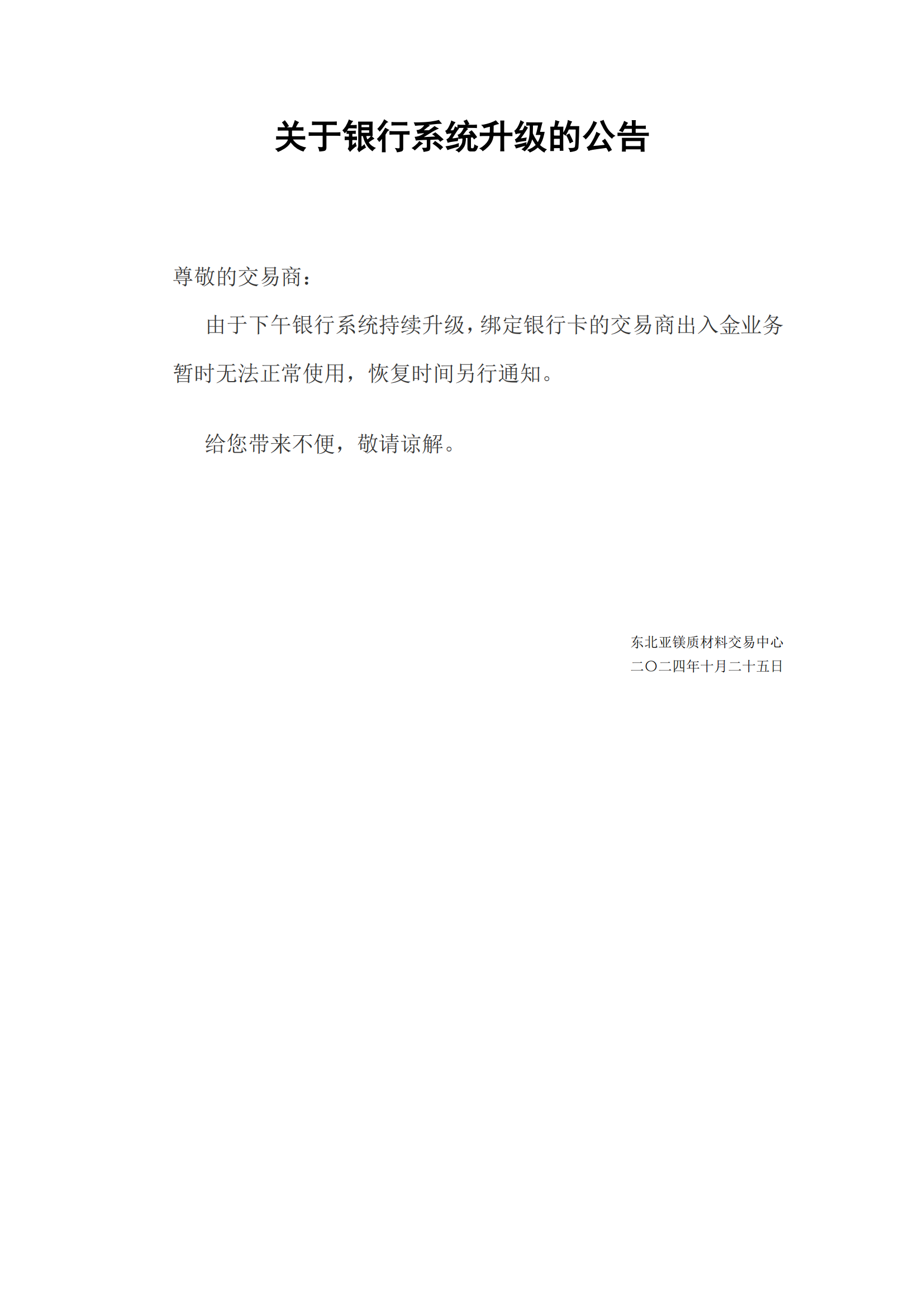 关于银行系统升级的公告

尊敬的交易商：

由于下午银行系统持续升级，绑定银行卡的交易商出入金业务暂时无法正常使用，恢复时间另行通知。

给您带来不便，敬请谅解。

东北亚镁质材料交易中心
二〇二四年十月二十五日